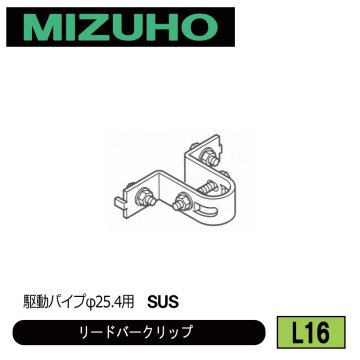 MIZUHO

駆動パイプφ25.4用　SUS

リードバークリップ

L16